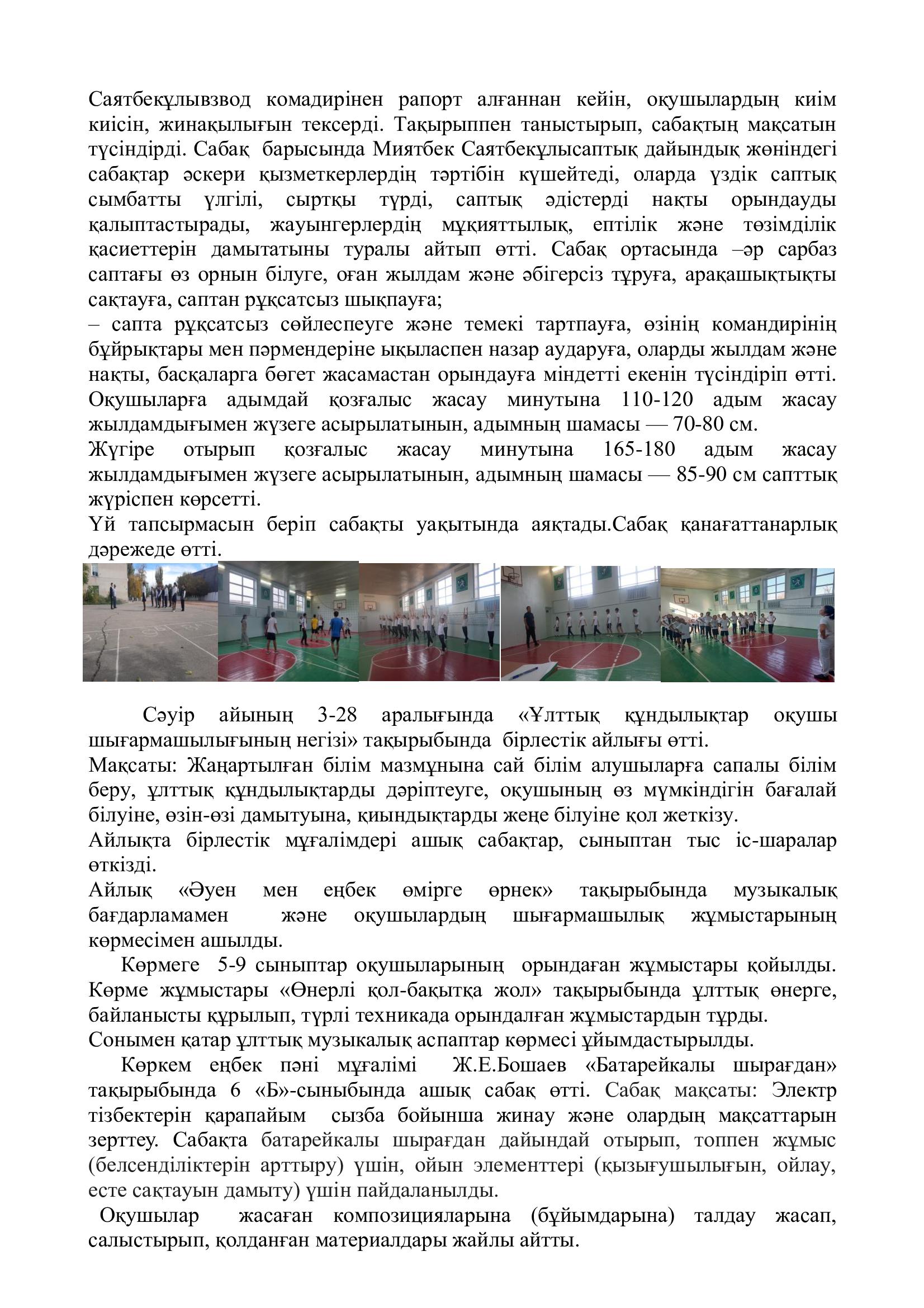 Саятбекұлывзвод комадирінен рапорт алғаннан кейін, оқушылардың киім киісін, жинақылығын тексерді. Тақырыппен таныстырып, сабақтың мақсатын түсіндірді. Сабақ барысында Миятбек Саятбекұлысаптық дайындық жөніндегі сабақтар әскери қызметкерлердің тәртібін күшейтеді, оларда үздік саптық сымбатты үлгілі, сыртқы түрді, саптық әдістерді нақты орындауды қалыптастырады, жауынгерлердің мұқияттылық, ептілік және төзімділік қасиеттерін дамытатыны туралы айтып өтті. Сабақ ортасында –әр сарбаз саптағы өз орнын білуге, оған жылдам және әбігерсіз тұруға, арақашықтықты сақтауға, саптан рұқсатсыз шықпауға;
– сапта рұқсатсыз сөйлеспеуге және темекі тартпауға, өзінің командирінің бұйрықтары мен пәрмендеріне ықыласпен назар аударуға, оларды жылдам және нақты, басқаларга бөгет жасамастан орындауға міндетті екенін түсіндіріп өтті. Оқушыларға адымдай қозғалыс жасау минутына 110-120 адым жасау жылдамдығымен жүзеге асырылатынын, адымның шамасы — 70-80 см.
Жүгіре отырып қозғалыс жасау минутына 165-180 адым жасау жылдамдығымен жүзеге асырылатынын, адымның шамасы — 85-90 см сапттық жүріспен көрсетті.
Үй тапсырмасын беріп сабақты уақытында аяқтады.Сабақ қанағаттанарлық дәрежеде өтті.

Сәуір айының 3-28 аралығында «Ұлттық құндылықтар оқушы шығармашылығының негізі» тақырыбында бірлестік айлығы өтті.
Мақсаты: Жаңартылған білім мазмұнына сай білім алушыларға сапалы білім беру, ұлттық құндылықтарды дәріптеуге, оқушының өз мүмкіндігін бағалай білуіне, өзін-өзі дамытуына, қиындықтарды жеңе білуіне қол жеткізу.
Айлықта бірлестік мұғалімдері ашық сабақтар, сыныптан тыс іс-шаралар өткізді.
Айлық «Әуен мен еңбек өмірге өрнек» тақырыбында музыкалық бағдарламамен және оқушылардың шығармашылық жұмыстарының көрмесімен ашылды.
Көрмеге 5-9 сыныптар оқушыларының орындаған жұмыстары қойылды. Көрме жұмыстары «Өнерлі қол-бақытқа жол» тақырыбында ұлттық өнерге, байланысты құрылып, түрлі техникада орындалған жұмыстардын тұрды.
Сонымен қатар ұлттық музыкалық аспаптар көрмесі ұйымдастырылды.
Көркем еңбек пәні мұғалімі Ж.Е.Бошаев «Батарейкалы шырағдан» тақырыбында 6 «Б»-сыныбында ашық сабақ өтті. Сабақ мақсаты: Электр тізбектерін қарапайым сызба бойынша жинау және олардың мақсаттарын зерттеу. Сабақта батарейкалы шырағдан дайындай отырып, топпен жұмыс (белсенділіктерін арттыру) үшін, ойын элементтері (қызығушылығын, ойлау, есте сақтауын дамыту) үшін пайдаланылды.
Оқушылар жасаған композицияларына (бұйымдарына) талдау жасап, салыстырып, қолданған материалдары жайлы айтты.